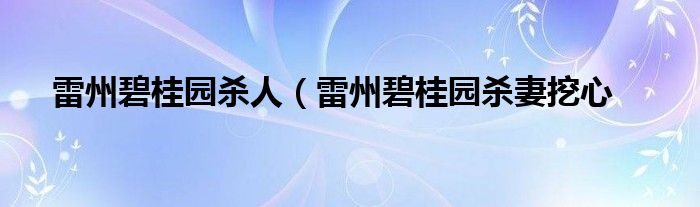 雷州碧桂园杀人（雷州碧桂园杀妻挖心